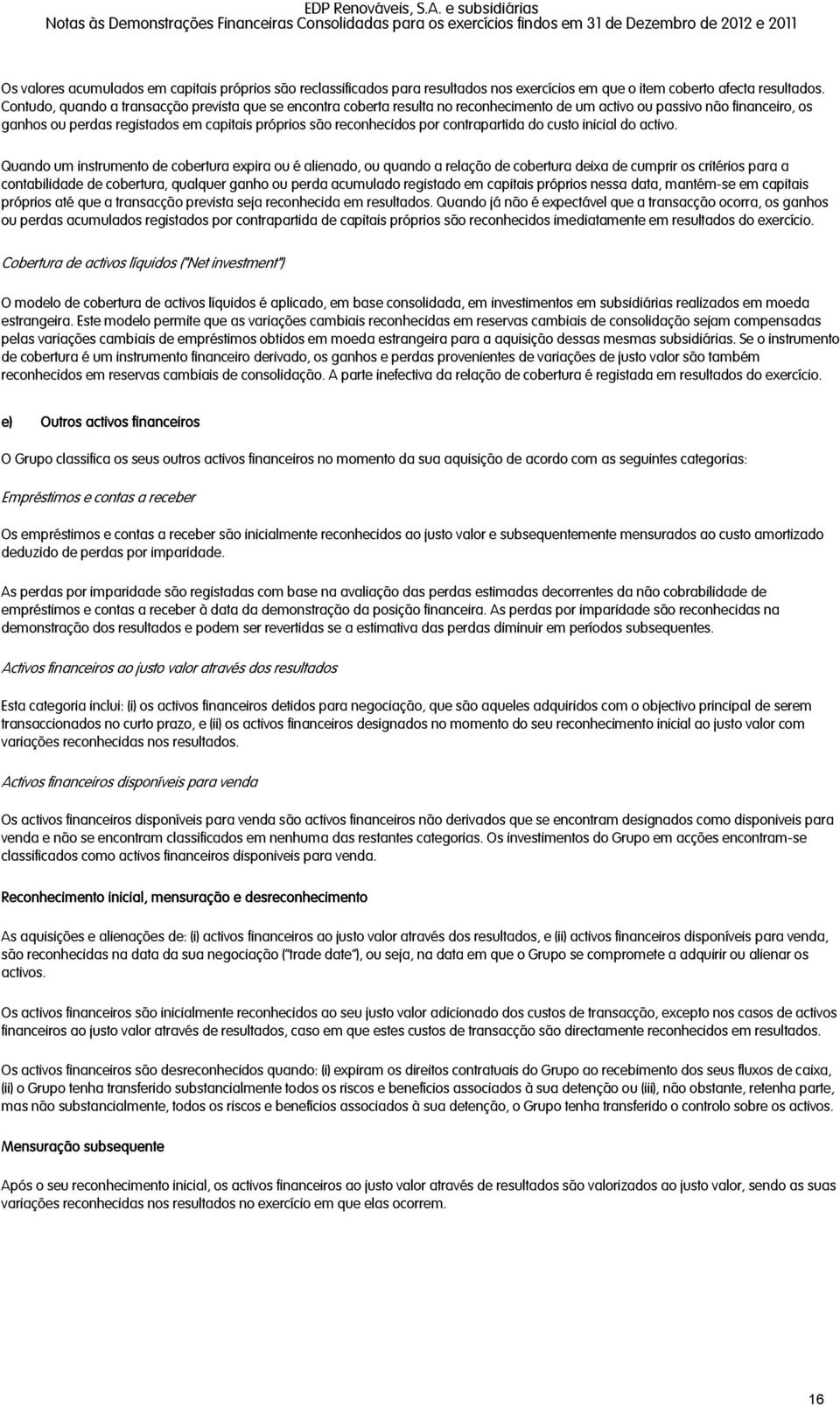 EDP Renováveis, S.A. e subsidiárias
Notas às Demonstrações Financeiras Consolidadas para os exercícios findos em 31 de Dezembro de 2012 e 2011

Os valores acumulados em capitais próprios são reclassificados para resultados nos exercícios em que o item coberto afecta resultados. Contudo, quando a transacção prevista que se encontra coberta resulta no reconhecimento de um activo ou passivo não financeiro, os ganhos ou perdas registados em capitais próprios são reconhecidos por contrapartida do custo inicial do activo.

Quando um instrumento de cobertura expira ou é alienado, ou quando a relação de cobertura deixa de cumprir os critérios para a contabilidade de cobertura, qualquer ganho ou perda acumulado registado em capitais próprios nessa data, mantém-se em capitais próprios até que a transacção prevista seja reconhecida em resultados. Quando já não é expectável que a transacção ocorra, os ganhos ou perdas acumulados registados por contrapartida de capitais próprios são reconhecidos imediatamente em resultados do exercício.

Cobertura de activos líquidos ("Net investment")

O modelo de cobertura de activos líquidos é aplicado, em base consolidada, em investimentos em subsidiárias realizados em moeda estrangeira. Este modelo permite que as variações cambiais reconhecidas em reservas cambiais de consolidação sejam compensadas pelas variações cambiais de empréstimos obtidos em moeda estrangeira para a aquisição dessas mesmas subsidiárias. Se o instrumento de cobertura é um instrumento financeiro derivado, os ganhos e perdas provenientes de variações de justo valor são também reconhecidos em reservas cambiais de consolidação. A parte inefectiva da relação de cobertura é registada em resultados do exercício.

e) Outros activos financeiros

O Grupo classifica os seus outros activos financeiros no momento da sua aquisição de acordo com as seguintes categorias:

Empréstimos e contas a receber

Os empréstimos e contas a receber são inicialmente reconhecidos ao justo valor e subsequentemente mensurados ao custo amortizado deduzido de perdas por imparidade.

As perdas por imparidade são registadas com base na avaliação das perdas estimadas decorrentes da não cobrabilidade de empréstimos e contas a receber à data da demonstração da posição financeira. As perdas por imparidade são reconhecidas na demonstração dos resultados e podem ser revertidas se a estimativa das perdas diminuir em períodos subsequentes.

Activos financeiros ao justo valor através dos resultados

Esta categoria inclui: (i) os activos financeiros detidos para negociação, que são aqueles adquiridos com o objectivo principal de serem transaccionados no curto prazo, e (ii) os activos financeiros designados no momento do seu reconhecimento inicial ao justo valor com variações reconhecidas nos resultados.

Activos financeiros disponíveis para venda

Os activos financeiros disponíveis para venda são activos financeiros não derivados que se encontram designados como disponíveis para venda e não se encontram classificados em nenhuma das restantes categorias. Os investimentos do Grupo em acções encontram-se classificados como activos financeiros disponíveis para venda.

Reconhecimento inicial, mensuração e desreconhecimento

As aquisições e alienações de: (i) activos financeiros ao justo valor através dos resultados, e (ii) activos financeiros disponíveis para venda, são reconhecidas na data da sua negociação ("trade date"), ou seja, na data em que o Grupo se compromete a adquirir ou alienar os activos.

Os activos financeiros são inicialmente reconhecidos ao seu justo valor adicionado dos custos de transacção, excepto nos casos de activos financeiros ao justo valor através de resultados, caso em que estes custos de transacção são directamente reconhecidos em resultados.

Os activos financeiros são desreconhecidos quando: (i) expiram os direitos contratuais do Grupo ao recebimento dos seus fluxos de caixa, (ii) o Grupo tenha transferido substancialmente todos os riscos e benefícios associados à sua detenção ou (iii), não obstante, retenha parte, mas não substancialmente, todos os riscos e benefícios associados à sua detenção, o Grupo tenha transferido o controlo sobre os activos.

Mensuração subsequente

Após o seu reconhecimento inicial, os activos financeiros ao justo valor através de resultados são valorizados ao justo valor, sendo as suas variações reconhecidas nos resultados no exercício em que elas ocorrem.

16